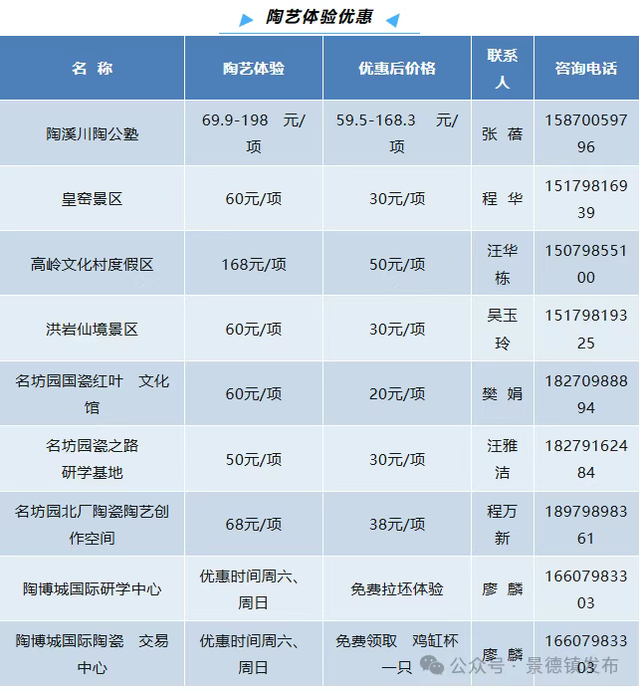 陶艺体验优惠

| 名 称 | 陶艺体验 | 优惠后价格 | 联系人 | 咨询电话 |
|---|---|---|---|---|
| 陶溪川陶公塾 | 69.9-198 元/项 | 59.5-168.3 元/项 | 张 蓓 | 15870059796 |
| 皇窑景区 | 60元/项 | 30元/项 | 程 华 | 15179816939 |
| 高岭文化村度假区 | 168元/项 | 50元/项 | 汪华栋 | 15079855100 |
| 洪岩仙境景区 | 60元/项 | 30元/项 | 吴玉玲 | 15179819325 |
| 名坊园国瓷红叶 文化馆 | 60元/项 | 20元/项 | 樊 娟 | 18270988894 |
| 名坊园瓷之路 研学基地 | 50元/项 | 30元/项 | 汪雅洁 | 18279162484 |
| 名坊园北厂陶瓷陶艺创作空间 | 68元/项 | 38元/项 | 程万新 | 18979898361 |
| 陶博城国际研学中心 | 优惠时间周六、周日 | 免费拉坯体验 | 廖 麟 | 16607983303 |
| 陶博城国际陶瓷 交易中心 | 优惠时间周六、周日 | 免费领取 鸡缸杯一只 | 廖 麟 | 16607983303 |

公众号 · 景德镇发布